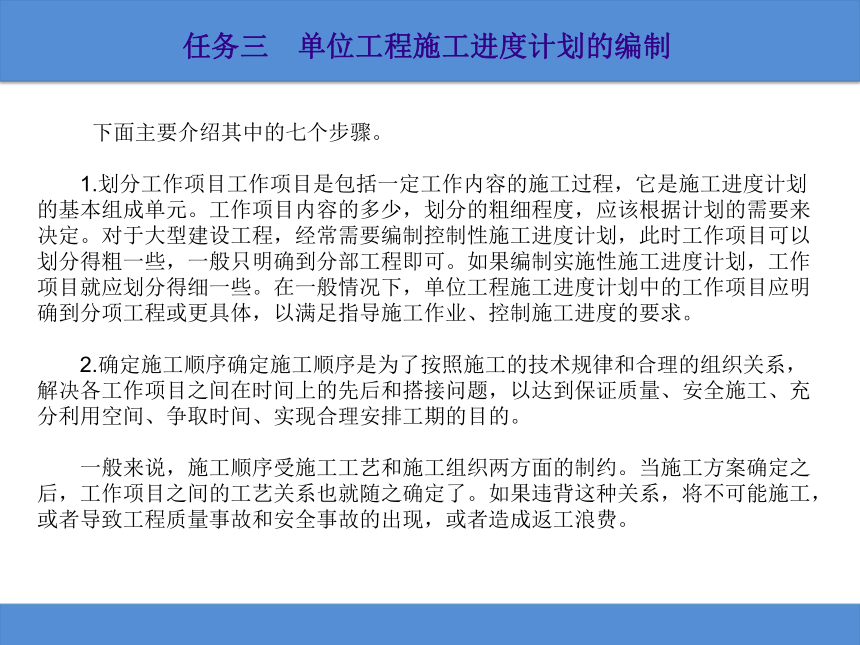 任务三　单位工程施工进度计划的编制

下面主要介绍其中的七个步骤。

1.划分工作项目工作项目是包括一定工作内容的施工过程，它是施工进度计划的基本组成单元。工作项目内容的多少，划分的粗细程度，应该根据计划的需要来决定。对于大型建设工程，经常需要编制控制性施工进度计划，此时工作项目可以划分得粗一些，一般只明确到分部工程即可。如果编制实施性施工进度计划，工作项目就应划分得细一些。在一般情况下，单位工程施工进度计划中的工作项目应明确到分项工程或更具体，以满足指导施工作业、控制施工进度的要求。

2.确定施工顺序确定施工顺序是为了按照施工的技术规律和合理的组织关系，解决各工作项目之间在时间上的先后和搭接问题，以达到保证质量、安全施工、充分利用空间、争取时间、实现合理安排工期的目的。

一般来说，施工顺序受施工工艺和施工组织两方面的制约。当施工方案确定之后，工作项目之间的工艺关系也就随之确定了。如果违背这种关系，将不可能施工，或者导致工程质量事故和安全事故的出现，或者造成返工浪费。